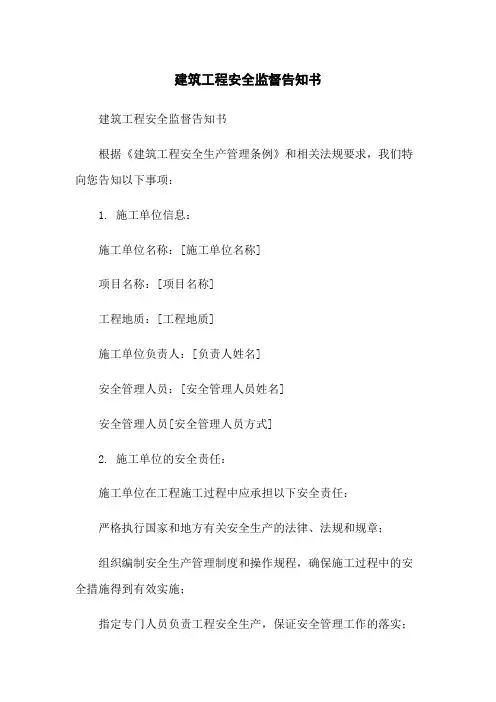 建筑工程安全监督告知书

建筑工程安全监督告知书

根据《建筑工程安全生产管理条例》和相关法规要求，我们特向您告知以下事项：

1. 施工单位信息：

施工单位名称：[施工单位名称]

项目名称：[项目名称]

工程地质：[工程地质]

施工单位负责人：[负责人姓名]

安全管理人员：[安全管理人员姓名]

安全管理人员[安全管理人员方式]

2. 施工单位的安全责任：

施工单位在工程施工过程中应承担以下安全责任：

严格执行国家和地方有关安全生产的法律、法规和规章；

组织编制安全生产管理制度和操作规程，确保施工过程中的安全措施得到有效实施；

指定专门人员负责工程安全生产，保证安全管理工作的落实；